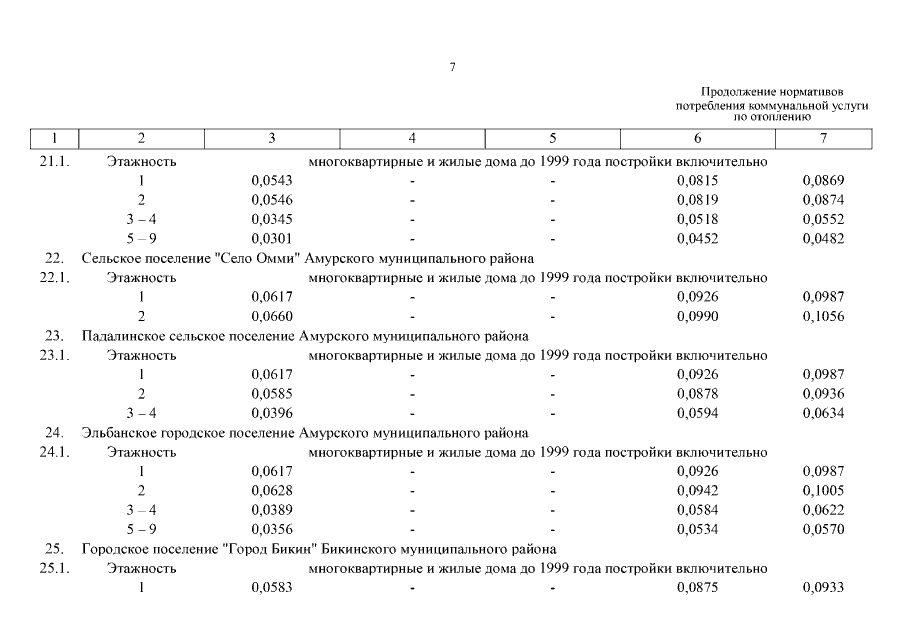 7

Продолжение нормативов потребления коммунальной услуги по отоплению

| 1 | 2 | 3 | 4 | 5 | 6 | 7 |
|---|---|---|---|---|---|---|
| 21.1. | Этажность | многоквартирные и жилые дома до 1999 года постройки включительно | | | | |
| | 1 | 0,0543 | - | - | 0,0815 | 0,0869 |
| | 2 | 0,0546 | - | - | 0,0819 | 0,0874 |
| | 3 – 4 | 0,0345 | - | - | 0,0518 | 0,0552 |
| | 5 – 9 | 0,0301 | - | - | 0,0452 | 0,0482 |
| 22. | Сельское поселение "Село Омми" Амурского муниципального района | | | | | |
| 22.1. | Этажность | многоквартирные и жилые дома до 1999 года постройки включительно | | | | |
| | 1 | 0,0617 | - | - | 0,0926 | 0,0987 |
| | 2 | 0,0660 | - | - | 0,0990 | 0,1056 |
| 23. | Падалинское сельское поселение Амурского муниципального района | | | | | |
| 23.1. | Этажность | многоквартирные и жилые дома до 1999 года постройки включительно | | | | |
| | 1 | 0,0617 | - | - | 0,0926 | 0,0987 |
| | 2 | 0,0585 | - | - | 0,0878 | 0,0936 |
| | 3 – 4 | 0,0396 | - | - | 0,0594 | 0,0634 |
| 24. | Эльбанское городское поселение Амурского муниципального района | | | | | |
| 24.1. | Этажность | многоквартирные и жилые дома до 1999 года постройки включительно | | | | |
| | 1 | 0,0617 | - | - | 0,0926 | 0,0987 |
| | 2 | 0,0628 | - | - | 0,0942 | 0,1005 |
| | 3 – 4 | 0,0389 | - | - | 0,0584 | 0,0622 |
| | 5 – 9 | 0,0356 | - | - | 0,0534 | 0,0570 |
| 25. | Городское поселение "Город Бикин" Бикинского муниципального района | | | | | |
| 25.1. | Этажность | многоквартирные и жилые дома до 1999 года постройки включительно | | | | |
| | 1 | 0,0583 | - | - | 0,0875 | 0,0933 |